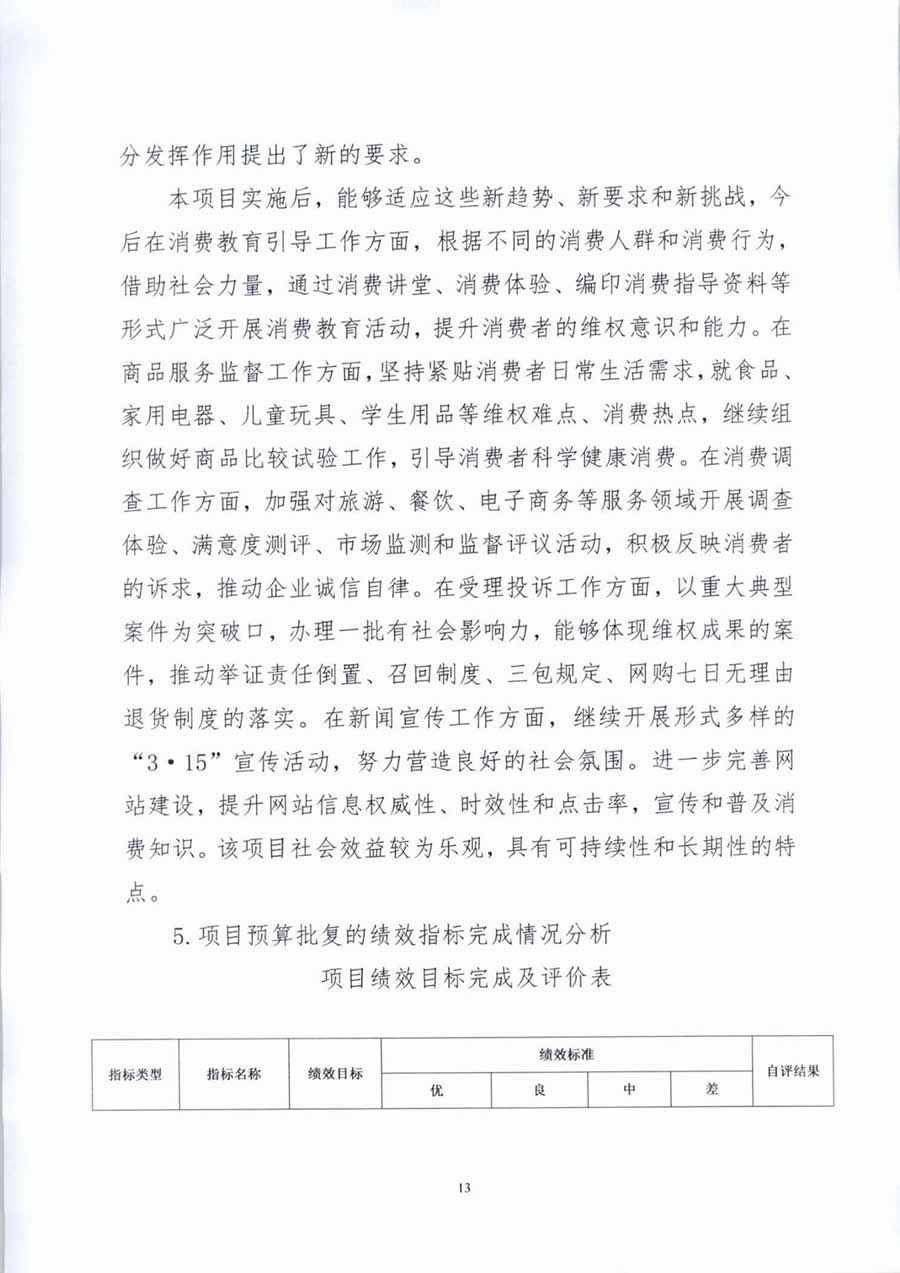 分发挥作用提出了新的要求。

本项目实施后，能够适应这些新趋势、新要求和新挑战，今后在消费教育引导工作方面，根据不同的消费人群和消费行为，借助社会力量，通过消费讲堂、消费体验、编印消费指导资料等形式广泛开展消费教育活动，提升消费者的维权意识和能力。在商品服务监督工作方面，坚持紧贴消费者日常生活需求，就食品、家用电器、儿童玩具、学生用品等维权难点、消费热点，继续组织做好商品比较试验工作，引导消费者科学健康消费。在消费调查工作方面，加强对旅游、餐饮、电子商务等服务领域开展调查体验、满意度测评、市场监测和监督评议活动，积极反映消费者的诉求，推动企业诚信自律。在受理投诉工作方面，以重大典型案件为突破口，办理一批有社会影响力，能够体现维权成果的案件，推动举证责任倒置、召回制度、三包规定、网购七日无理由退货制度的落实。在新闻宣传工作方面，继续开展形式多样的“3·15”宣传活动，努力营造良好的社会氛围。进一步完善网站建设，提升网站信息权威性、时效性和点击率，宣传和普及消费知识。该项目社会效益较为乐观，具有可持续性和长期性的特点。

5.项目预算批复的绩效指标完成情况分析

项目绩效目标完成及评价表

| 指标类型 | 指标名称 | 绩效目标 | 绩效标准 |  |  |  | 自评结果 |
|---|---|---|---|---|---|---|---|
|  |  |  | 优 | 良 | 中 | 差 |  |

13